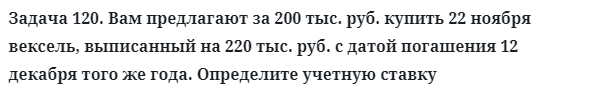 Задача 120. Вам предлагают за 200 тыс. руб. купить 22 ноября вексель, выписанный на 220 тыс. руб. с датой погашения 12 декабря того же года. Определите учетную ставку